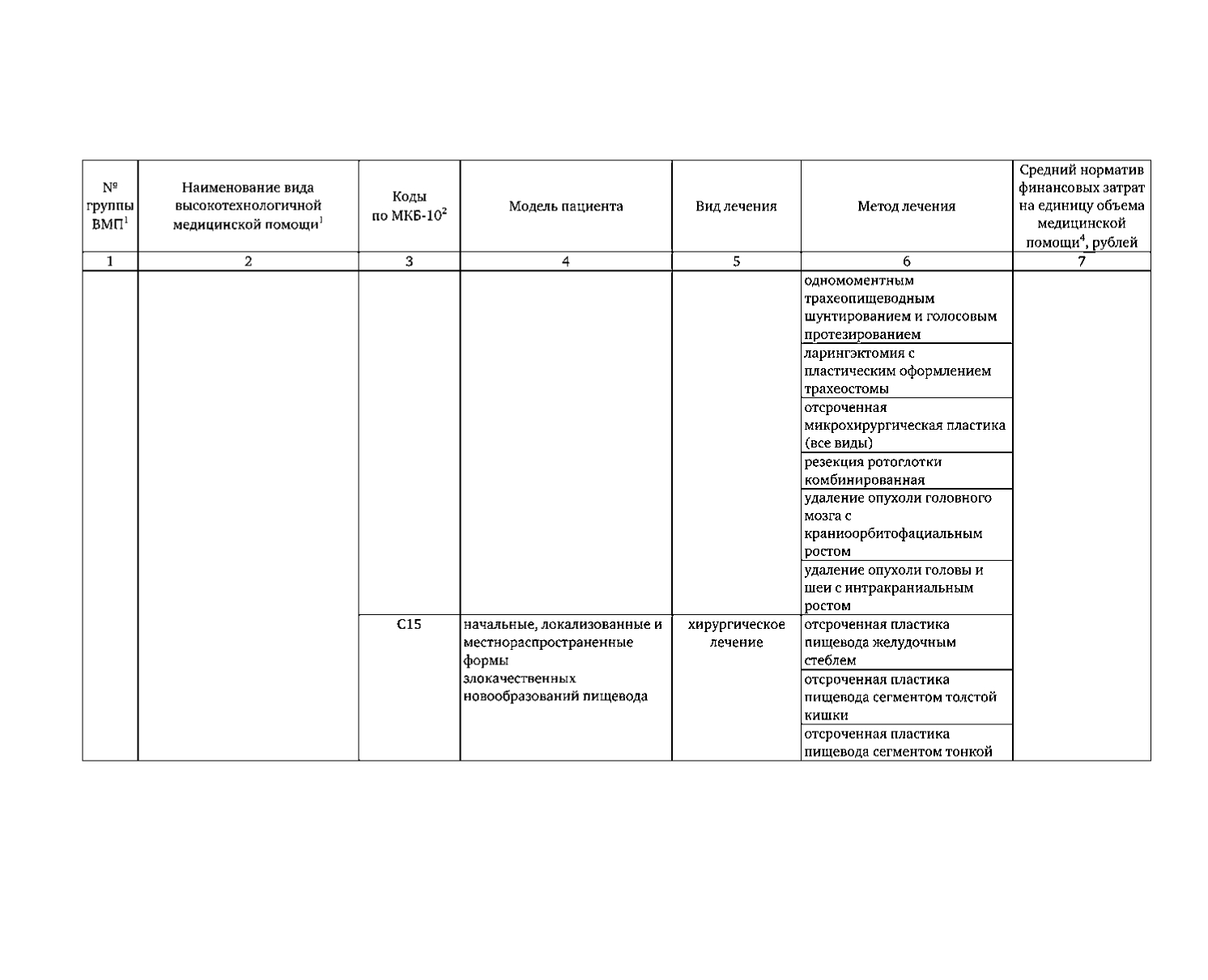 | № группы ВМП$^1$ | Наименование вида высокотехнологичной медицинской помощи$^1$ | Коды по МКБ-10$^2$ | Модель пациента | Вид лечения | Метод лечения | Средний норматив финансовых затрат на единицу объема медицинской помощи$^4$, рублей |
|---|---|---|---|---|---|---|
| 1 | 2 | 3 | 4 | 5 | 6 | 7 |
| | | | | | одномоментным трахеопищеводным шунтированием и голосовым протезированием | |
| | | | | | ларингэктомия с пластическим оформлением трахеостомы | |
| | | | | | отсроченная микрохирургическая пластика (все виды) | |
| | | | | | резекция ротоглотки комбинированная | |
| | | | | | удаление опухоли головного мозга с краниоорбитофациальным ростом | |
| | | | | | удаление опухоли головы и шеи с интракраниальным ростом | |
| | | C15 | начальные, локализованные и местнораспространенные формы злокачественных новообразований пищевода | хирургическое лечение | отсроченная пластика пищевода желудочным стеблем | |
| | | | | | отсроченная пластика пищевода сегментом толстой кишки | |
| | | | | | отсроченная пластика пищевода сегментом тонкой | |